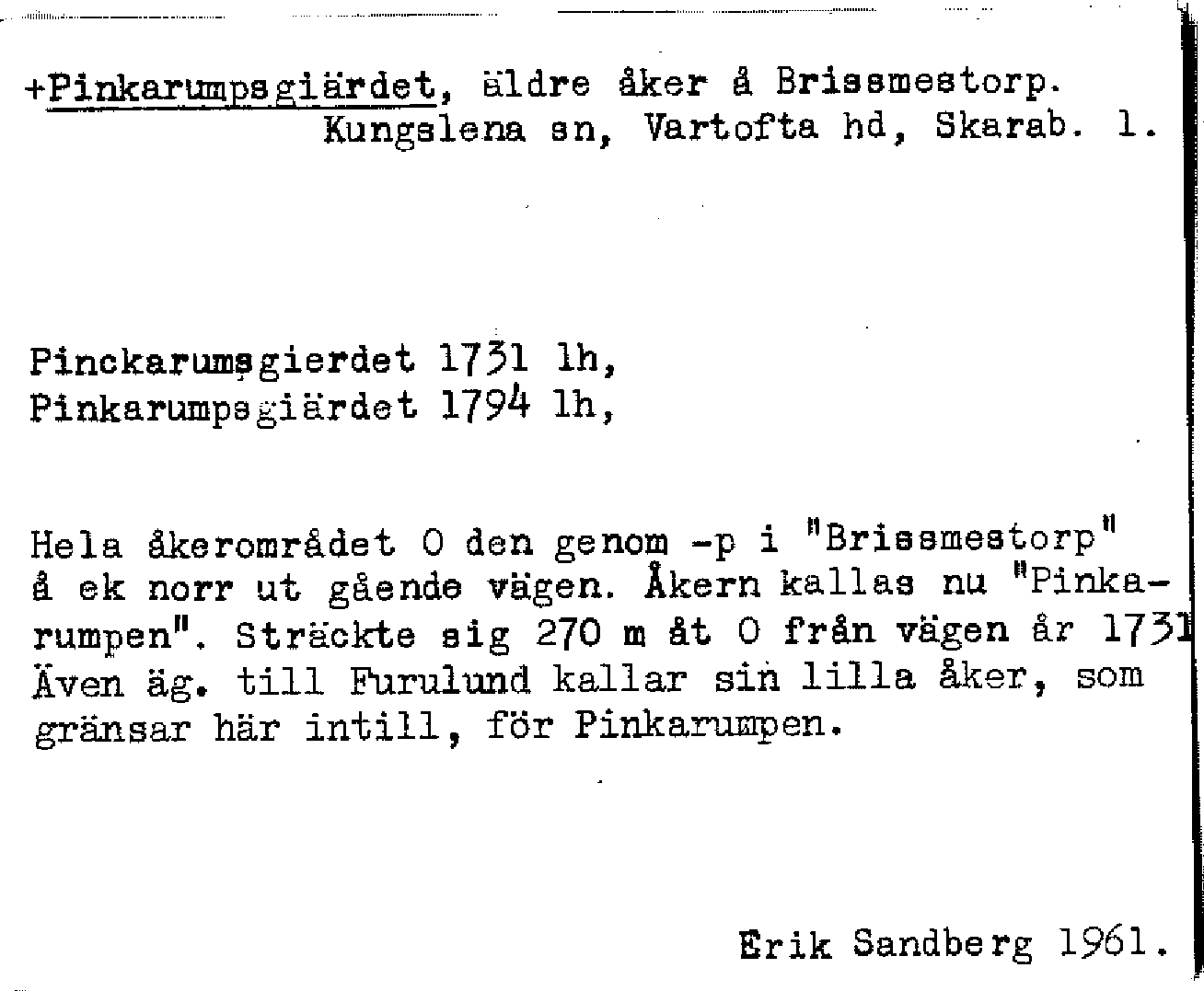 +Pinkarumpsgiärdet, äldre åker å Brissmestorp. Kungslena sn, Vartofta hd, Skarab. l.

Pinckarumsgierdet 1731 lh,
Pinkarumpsgiärdet 1794 lh,

Hela åkerområdet O den genom -p i "Brissmestorp" å ek norr ut gående vägen. Åkern kallas nu "Pinkarumpen". Sträckte sig 270 m åt O från vägen år 1731 Även äg. till Furulund kallar sin lilla åker, som gränsar här intill, för Pinkarumpen.

Erik Sandberg 1961.